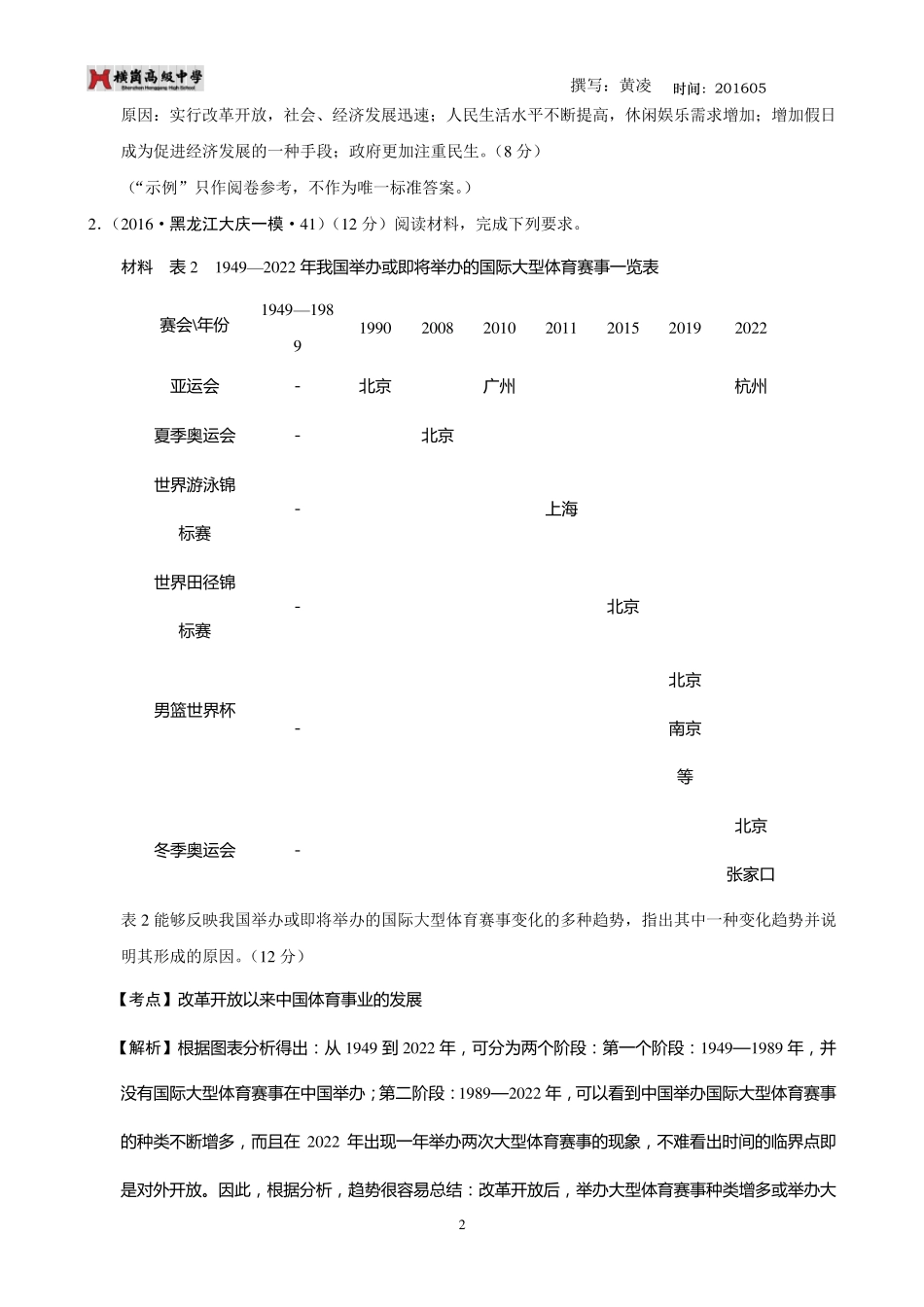 横岗高级中学 Shenzhen Henggang High School

撰写：黄凌 时间：201605

原因：实行改革开放，社会、经济发展迅速；人民生活水平不断提高，休闲娱乐需求增加；增加假日成为促进经济发展的一种手段；政府更加注重民生。（8 分）

（“示例”只作阅卷参考，不作为唯一标准答案。）

2.（2016·黑龙江大庆一模·41）（12 分）阅读材料，完成下列要求。

材料 表 2 1949—2022 年我国举办或即将举办的国际大型体育赛事一览表

| 赛会\年份 | 1949—1989 | 1990 | 2008 | 2010 | 2011 | 2015 | 2019 | 2022 |
|---|---|---|---|---|---|---|---|---|
| 亚运会 | - | 北京 | | 广州 | | | | 杭州 |
| 夏季奥运会 | - | | 北京 | | | | | |
| 世界游泳锦标赛 | - | | | | 上海 | | | |
| 世界田径锦标赛 | - | | | | | 北京 | | |
| 男篮世界杯 | - | | | | | | 北京 南京 等 | |
| 冬季奥运会 | - | | | | | | | 北京 张家口 |

表 2 能够反映我国举办或即将举办的国际大型体育赛事变化的多种趋势，指出其中一种变化趋势并说明其形成的原因。（12 分）

【考点】改革开放以来中国体育事业的发展

【解析】根据图表分析得出：从 1949 到 2022 年，可分为两个阶段：第一个阶段：1949—1989 年，并没有国际大型体育赛事在中国举办；第二阶段：1989—2022 年，可以看到中国举办国际大型体育赛事的种类不断增多，而且在 2022 年出现一年举办两次大型体育赛事的现象，不难看出时间的临界点即是对外开放。因此，根据分析，趋势很容易总结：改革开放后，举办大型体育赛事种类增多或举办大

2